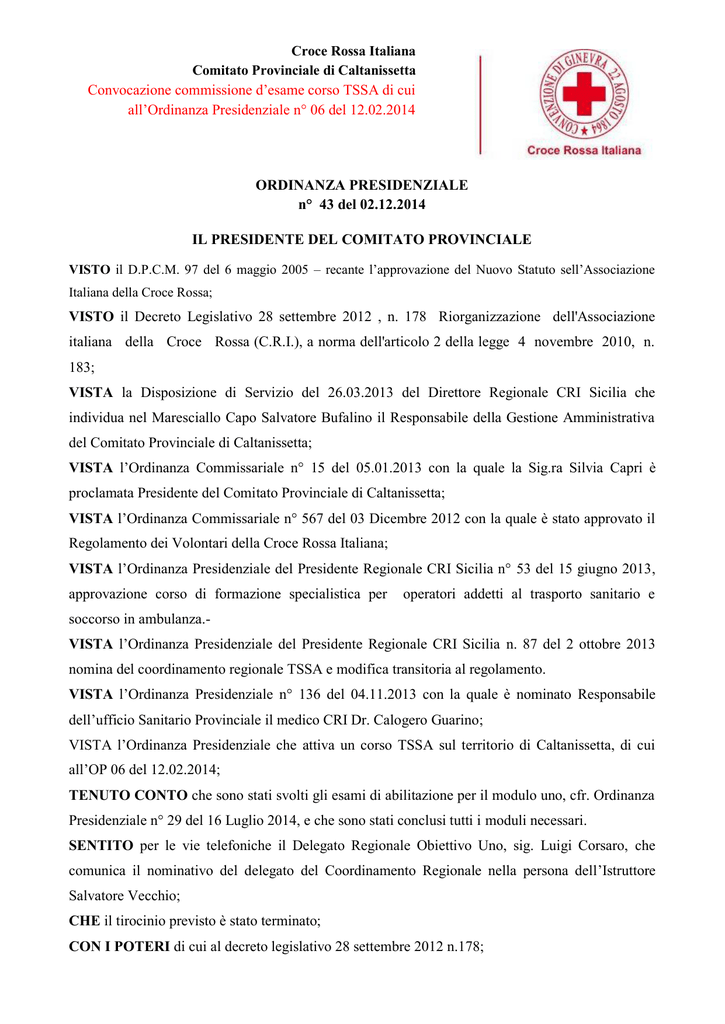 Croce Rossa Italiana
Comitato Provinciale di Caltanissetta
Convocazione commissione d'esame corso TSSA di cui all'Ordinanza Presidenziale n° 06 del 12.02.2014

CONVENZIONE DI GINEVRA 22 AGOSTO 1864
Croce Rossa Italiana

ORDINANZA PRESIDENZIALE
n° 43 del 02.12.2014

IL PRESIDENTE DEL COMITATO PROVINCIALE

VISTO il D.P.C.M. 97 del 6 maggio 2005 – recante l'approvazione del Nuovo Statuto sell'Associazione Italiana della Croce Rossa;

VISTO il Decreto Legislativo 28 settembre 2012 , n. 178 Riorganizzazione dell'Associazione italiana della Croce Rossa (C.R.I.), a norma dell'articolo 2 della legge 4 novembre 2010, n. 183;

VISTA la Disposizione di Servizio del 26.03.2013 del Direttore Regionale CRI Sicilia che individua nel Maresciallo Capo Salvatore Bufalino il Responsabile della Gestione Amministrativa del Comitato Provinciale di Caltanissetta;

VISTA l'Ordinanza Commissariale n° 15 del 05.01.2013 con la quale la Sig.ra Silvia Capri è proclamata Presidente del Comitato Provinciale di Caltanissetta;

VISTA l'Ordinanza Commissariale n° 567 del 03 Dicembre 2012 con la quale è stato approvato il Regolamento dei Volontari della Croce Rossa Italiana;

VISTA l'Ordinanza Presidenziale del Presidente Regionale CRI Sicilia n° 53 del 15 giugno 2013, approvazione corso di formazione specialistica per operatori addetti al trasporto sanitario e soccorso in ambulanza.-

VISTA l'Ordinanza Presidenziale del Presidente Regionale CRI Sicilia n. 87 del 2 ottobre 2013 nomina del coordinamento regionale TSSA e modifica transitoria al regolamento.

VISTA l'Ordinanza Presidenziale n° 136 del 04.11.2013 con la quale è nominato Responsabile dell'ufficio Sanitario Provinciale il medico CRI Dr. Calogero Guarino;

VISTA l'Ordinanza Presidenziale che attiva un corso TSSA sul territorio di Caltanissetta, di cui all'OP 06 del 12.02.2014;

TENUTO CONTO che sono stati svolti gli esami di abilitazione per il modulo uno, cfr. Ordinanza Presidenziale n° 29 del 16 Luglio 2014, e che sono stati conclusi tutti i moduli necessari.

SENTITO per le vie telefoniche il Delegato Regionale Obiettivo Uno, sig. Luigi Corsaro, che comunica il nominativo del delegato del Coordinamento Regionale nella persona dell'Istruttore Salvatore Vecchio;

CHE il tirocinio previsto è stato terminato;

CON I POTERI di cui al decreto legislativo 28 settembre 2012 n.178;